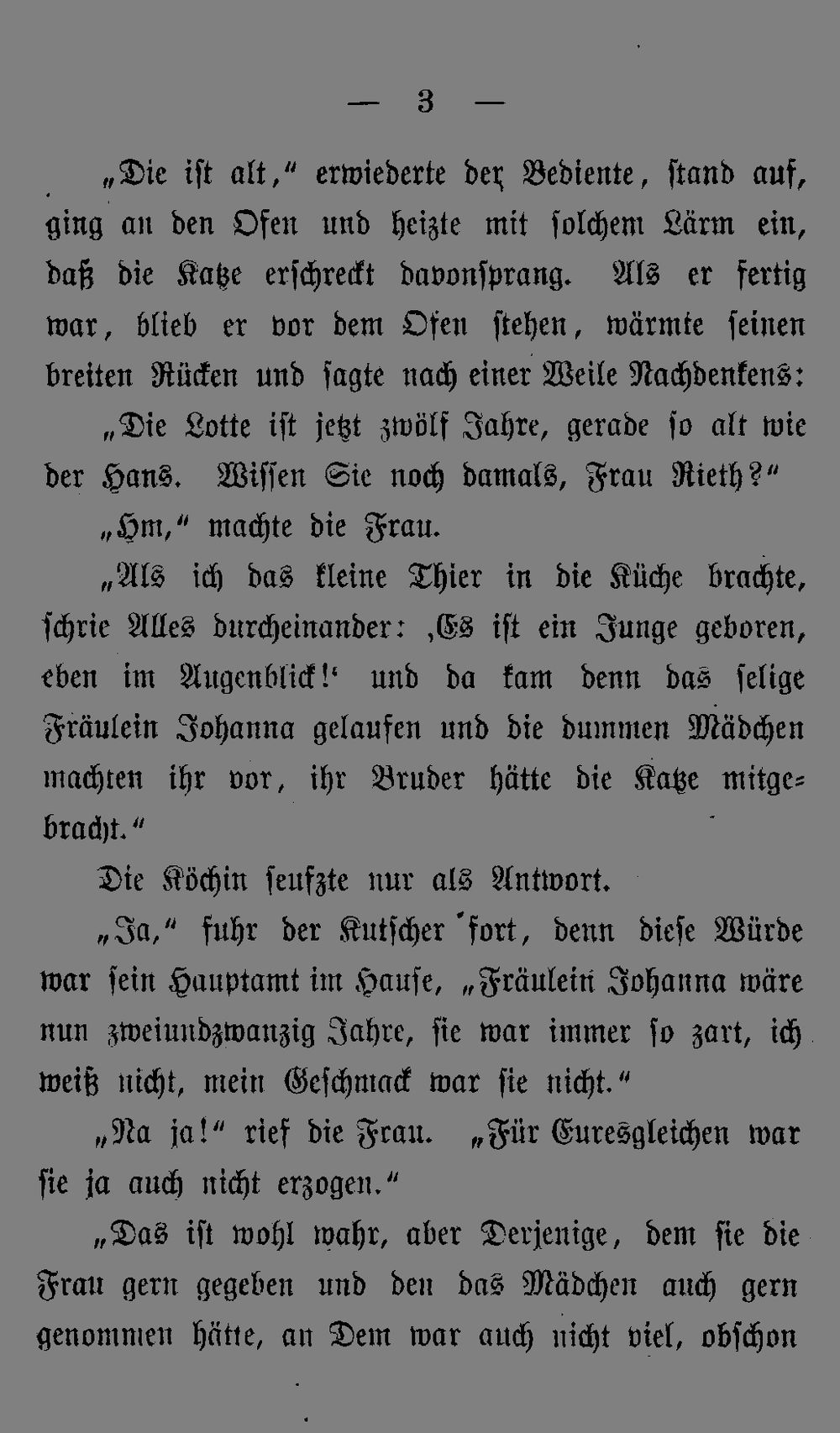 — 3 —

„Die ist alt,“ erwiederte der Bediente, stand auf, ging an den Ofen und heizte mit solchem Lärm ein, daß die Katze erschreckt davonsprang. Als er fertig war, blieb er vor dem Ofen stehen, wärmte seinen breiten Rücken und sagte nach einer Weile Nachdenkens:

„Die Lotte ist jetzt zwölf Jahre, gerade so alt wie der Hans. Wissen Sie noch damals, Frau Rieth?“

„Hm,“ machte die Frau.

„Als ich das kleine Thier in die Küche brachte, schrie Alles durcheinander: ‚Es ist ein Junge geboren, eben im Augenblick!‘ und da kam denn das selige Fräulein Johanna gelaufen und die dummen Mädchen machten ihr vor, ihr Bruder hätte die Katze mitgebracht.“

Die Köchin seufzte nur als Antwort.

„Ja,“ fuhr der Kutscher fort, denn diese Würde war sein Hauptamt im Hause, „Fräulein Johanna wäre nun zweiundzwanzig Jahre, sie war immer so zart, ich weiß nicht, mein Geschmack war sie nicht.“

„Na ja!“ rief die Frau. „Für Euresgleichen war sie ja auch nicht erzogen.“

„Das ist wohl wahr, aber Derjenige, dem sie die Frau gern gegeben und den das Mädchen auch gern genommen hätte, an Dem war auch nicht viel, obschon